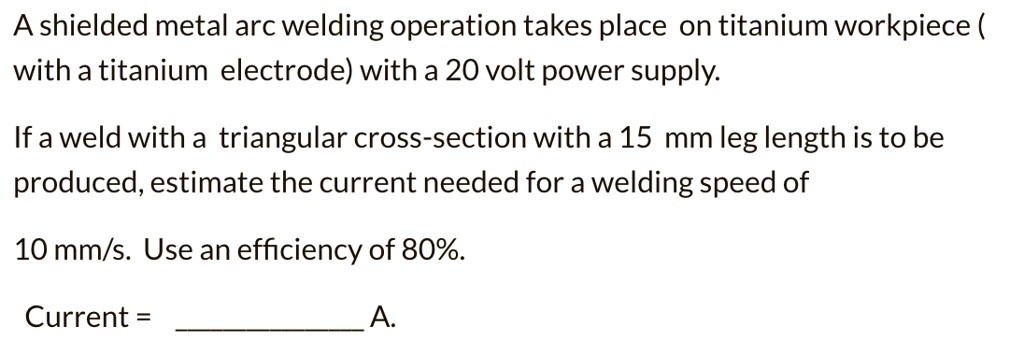 A shielded metal arc welding operation takes place on titanium workpiece ( with a titanium electrode) with a 20 volt power supply.

If a weld with a triangular cross-section with a 15 mm leg length is to be produced, estimate the current needed for a welding speed of

10 mm/s. Use an efficiency of 80%.

Current = ____________ A.